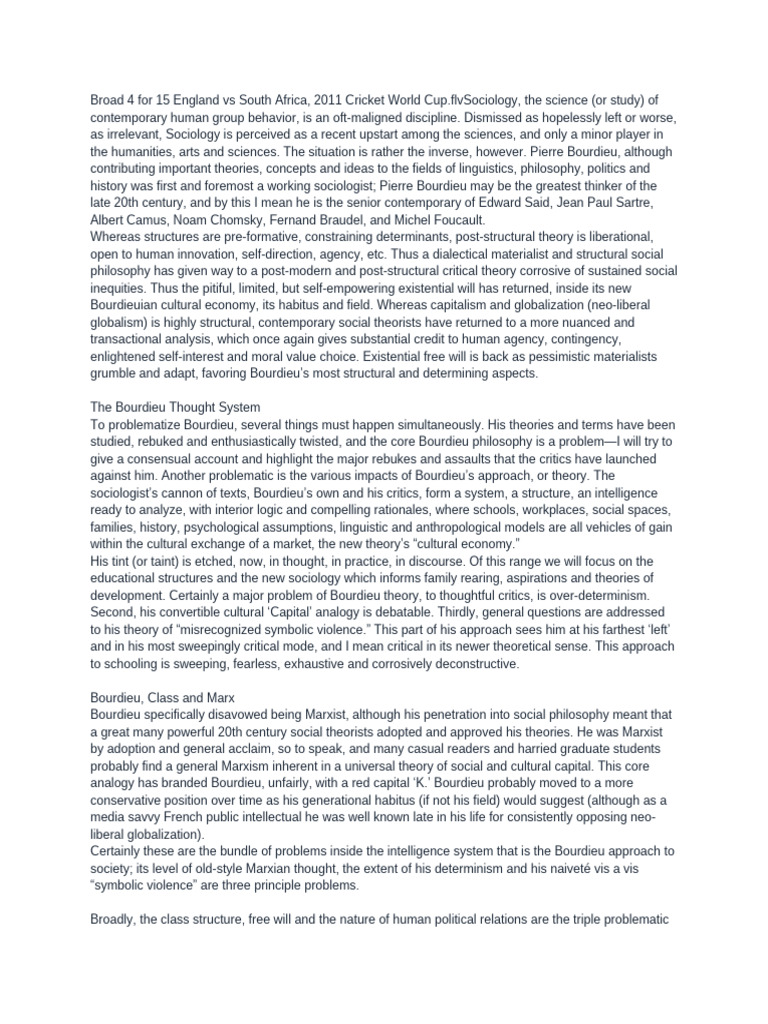 Broad 4 for 15 England vs South Africa, 2011 Cricket World Cup.flvSociology, the science (or study) of contemporary human group behavior, is an oft-maligned discipline. Dismissed as hopelessly left or worse, as irrelevant, Sociology is perceived as a recent upstart among the sciences, and only a minor player in the humanities, arts and sciences. The situation is rather the inverse, however. Pierre Bourdieu, although contributing important theories, concepts and ideas to the fields of linguistics, philosophy, politics and history was first and foremost a working sociologist; Pierre Bourdieu may be the greatest thinker of the late 20th century, and by this I mean he is the senior contemporary of Edward Said, Jean Paul Sartre, Albert Camus, Noam Chomsky, Fernand Braudel, and Michel Foucault.
Whereas structures are pre-formative, constraining determinants, post-structural theory is liberational, open to human innovation, self-direction, agency, etc. Thus a dialectical materialist and structural social philosophy has given way to a post-modern and post-structural critical theory corrosive of sustained social inequities. Thus the pitiful, limited, but self-empowering existential will has returned, inside its new Bourdieuian cultural economy, its habitus and field. Whereas capitalism and globalization (neo-liberal globalism) is highly structural, contemporary social theorists have returned to a more nuanced and transactional analysis, which once again gives substantial credit to human agency, contingency, enlightened self-interest and moral value choice. Existential free will is back as pessimistic materialists grumble and adapt, favoring Bourdieu's most structural and determining aspects.

The Bourdieu Thought System
To problematize Bourdieu, several things must happen simultaneously. His theories and terms have been studied, rebuked and enthusiastically twisted, and the core Bourdieu philosophy is a problem—I will try to give a consensual account and highlight the major rebukes and assaults that the critics have launched against him. Another problematic is the various impacts of Bourdieu's approach, or theory. The sociologist's cannon of texts, Bourdieu's own and his critics, form a system, a structure, an intelligence ready to analyze, with interior logic and compelling rationales, where schools, workplaces, social spaces, families, history, psychological assumptions, linguistic and anthropological models are all vehicles of gain within the cultural exchange of a market, the new theory's "cultural economy."
His tint (or taint) is etched, now, in thought, in practice, in discourse. Of this range we will focus on the educational structures and the new sociology which informs family rearing, aspirations and theories of development. Certainly a major problem of Bourdieu theory, to thoughtful critics, is over-determinism. Second, his convertible cultural 'Capital' analogy is debatable. Thirdly, general questions are addressed to his theory of "misrecognized symbolic violence." This part of his approach sees him at his farthest 'left' and in his most sweepingly critical mode, and I mean critical in its newer theoretical sense. This approach to schooling is sweeping, fearless, exhaustive and corrosively deconstructive.

Bourdieu, Class and Marx
Bourdieu specifically disavowed being Marxist, although his penetration into social philosophy meant that a great many powerful 20th century social theorists adopted and approved his theories. He was Marxist by adoption and general acclaim, so to speak, and many casual readers and harried graduate students probably find a general Marxism inherent in a universal theory of social and cultural capital. This core analogy has branded Bourdieu, unfairly, with a red capital 'K.' Bourdieu probably moved to a more conservative position over time as his generational habitus (if not his field) would suggest (although as a media savvy French public intellectual he was well known late in his life for consistently opposing neo-liberal globalization).
Certainly these are the bundle of problems inside the intelligence system that is the Bourdieu approach to society; its level of old-style Marxian thought, the extent of his determinism and his naiveté vis a vis "symbolic violence" are three principle problems.

Broadly, the class structure, free will and the nature of human political relations are the triple problematic